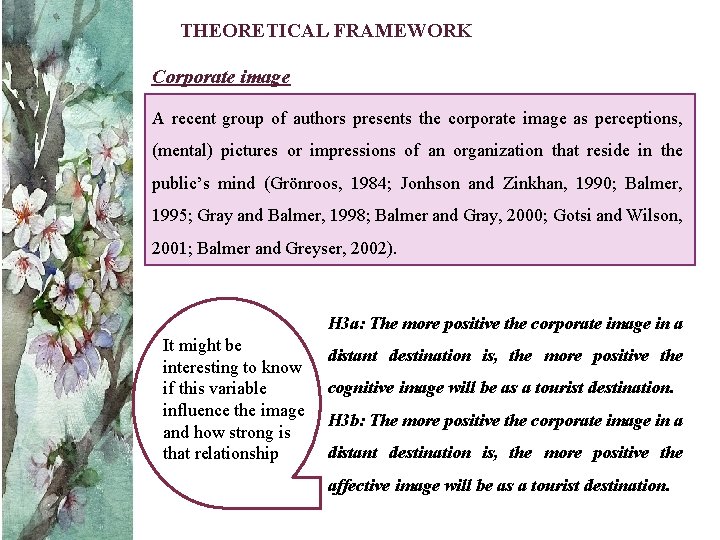 THEORETICAL FRAMEWORK

Corporate image

A recent group of authors presents the corporate image as perceptions, (mental) pictures or impressions of an organization that reside in the public's mind (Grönroos, 1984; Jonhson and Zinkhan, 1990; Balmer, 1995; Gray and Balmer, 1998; Balmer and Gray, 2000; Gotsi and Wilson, 2001; Balmer and Greyser, 2002).

It might be interesting to know if this variable influence the image and how strong is that relationship

H3a: The more positive the corporate image in a distant destination is, the more positive the cognitive image will be as a tourist destination.
H3b: The more positive the corporate image in a distant destination is, the more positive the affective image will be as a tourist destination.